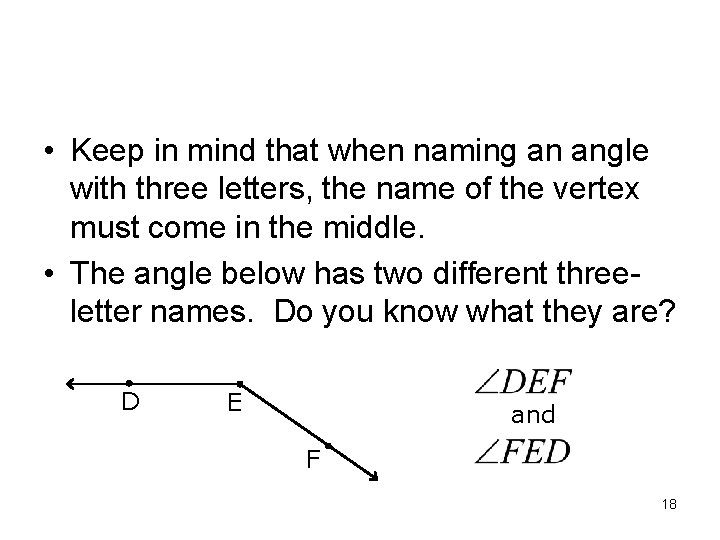 • Keep in mind that when naming an angle with three letters, the name of the vertex must come in the middle.

• The angle below has two different three-letter names. Do you know what they are?

D
E
F

$\angle DEF$
and
$\angle FED$

18